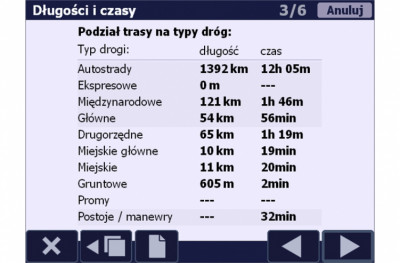 Długości i czasy 3/6 Anuluj

Podział trasy na typy dróg:

| Typ drogi: | długość | czas |
|---|---|---|
| Autostrady | 1392 km | 12h 05m |
| Ekspresowe | 0 m | --- |
| Międzynarodowe | 121 km | 1h 46m |
| Główne | 54 km | 56min |
| Drugorzędne | 65 km | 1h 19m |
| Miejskie główne | 10 km | 19min |
| Miejskie | 11 km | 20min |
| Gruntowe | 605 m | 2min |
| Promy | --- | --- |
| Postoje / manewry | --- | 32min |